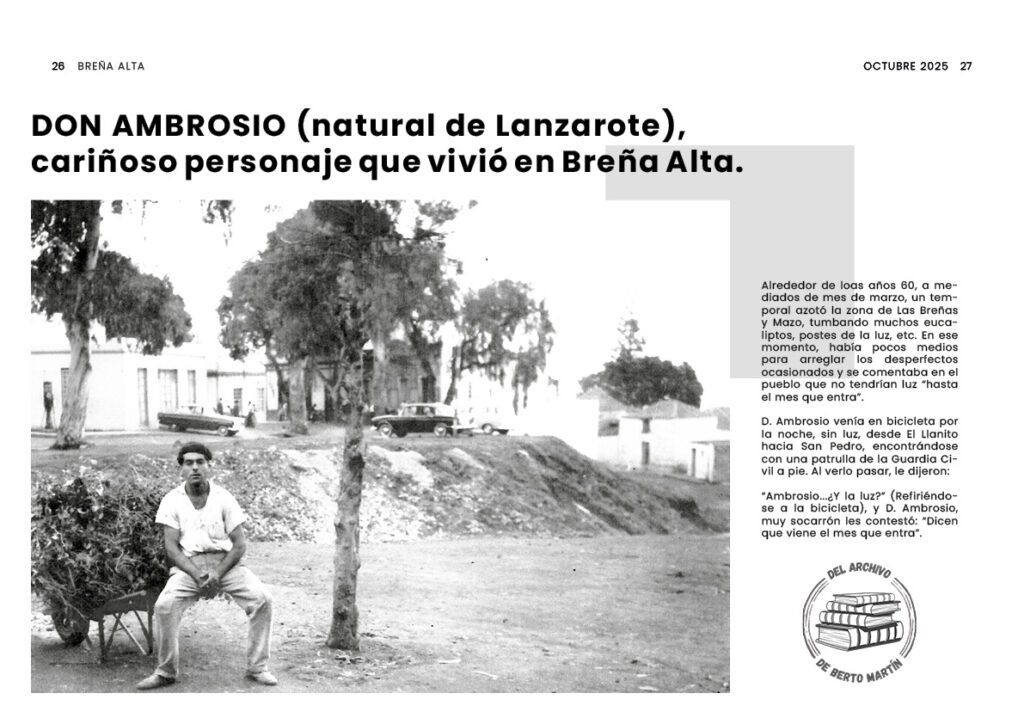 26 BREÑA ALTA

OCTUBRE 2025 27

DON AMBROSIO (natural de Lanzarote), cariñoso personaje que vivió en Breña Alta.

Alrededor de loas años 60, a mediados de mes de marzo, un temporal azotó la zona de Las Breñas y Mazo, tumbando muchos eucaliptos, postes de la luz, etc. En ese momento, había pocos medios para arreglar los desperfectos ocasionados y se comentaba en el pueblo que no tendrían luz "hasta el mes que entra".

D. Ambrosio venía en bicicleta por la noche, sin luz, desde El Llanito hacia San Pedro, encontrándose con una patrulla de la Guardia Civil a pie. Al verlo pasar, le dijeron:

"Ambrosio...¿Y la luz?" (Refiriéndose a la bicicleta), y D. Ambrosio, muy socarrón les contestó: "Dicen que viene el mes que entra".

DEL ARCHIVO DE BERTO MARTÍN